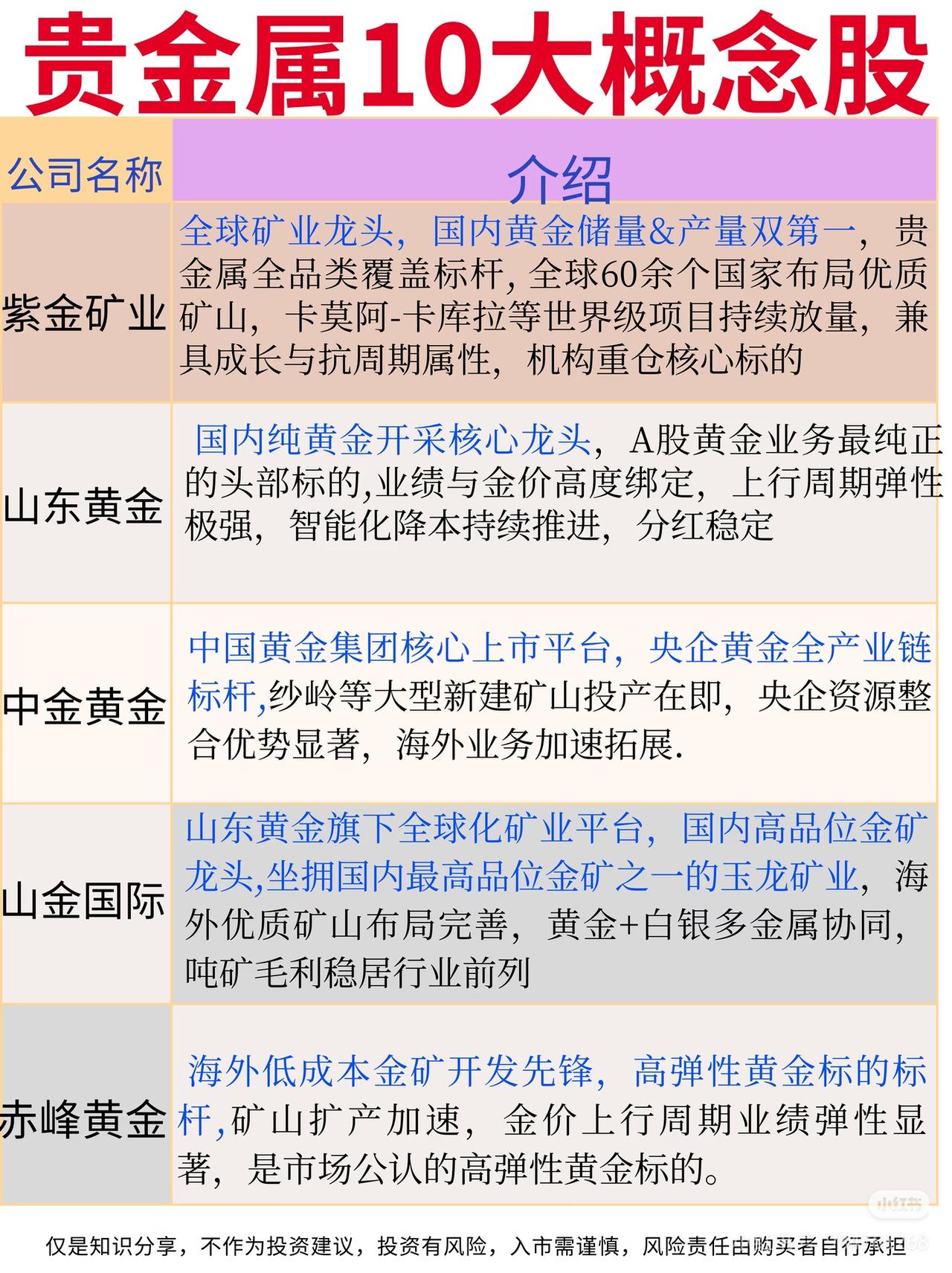 贵金属10大概念股

| 公司名称 | 介绍 |
|---|---|
| 紫金矿业 | 全球矿业龙头，国内黄金储量&产量双第一，贵金属全品类覆盖标杆，全球60余个国家布局优质矿山，卡莫阿-卡库拉等世界级项目持续放量，兼具成长与抗周期属性，机构重仓核心标的 |
| 山东黄金 | 国内纯黄金开采核心龙头，A股黄金业务最纯正的头部标的,业绩与金价高度绑定，上行周期弹性极强，智能化降本持续推进，分红稳定 |
| 中金黄金 | 中国黄金集团核心上市平台，央企黄金全产业链标杆,纱岭等大型新建矿山投产在即，央企资源整合优势显著，海外业务加速拓展. |
| 山金国际 | 山东黄金旗下全球化矿业平台，国内高品位金矿龙头,坐拥国内最高品位金矿之一的玉龙矿业，海外优质矿山布局完善，黄金+白银多金属协同，吨矿毛利稳居行业前列 |
| 赤峰黄金 | 海外低成本金矿开发先锋，高弹性黄金标的标杆,矿山扩产加速，金价上行周期业绩弹性显著，是市场公认的高弹性黄金标的。 |

仅是知识分享，不作为投资建议，投资有风险，入市需谨慎，风险责任由购买者自行承担

小红书